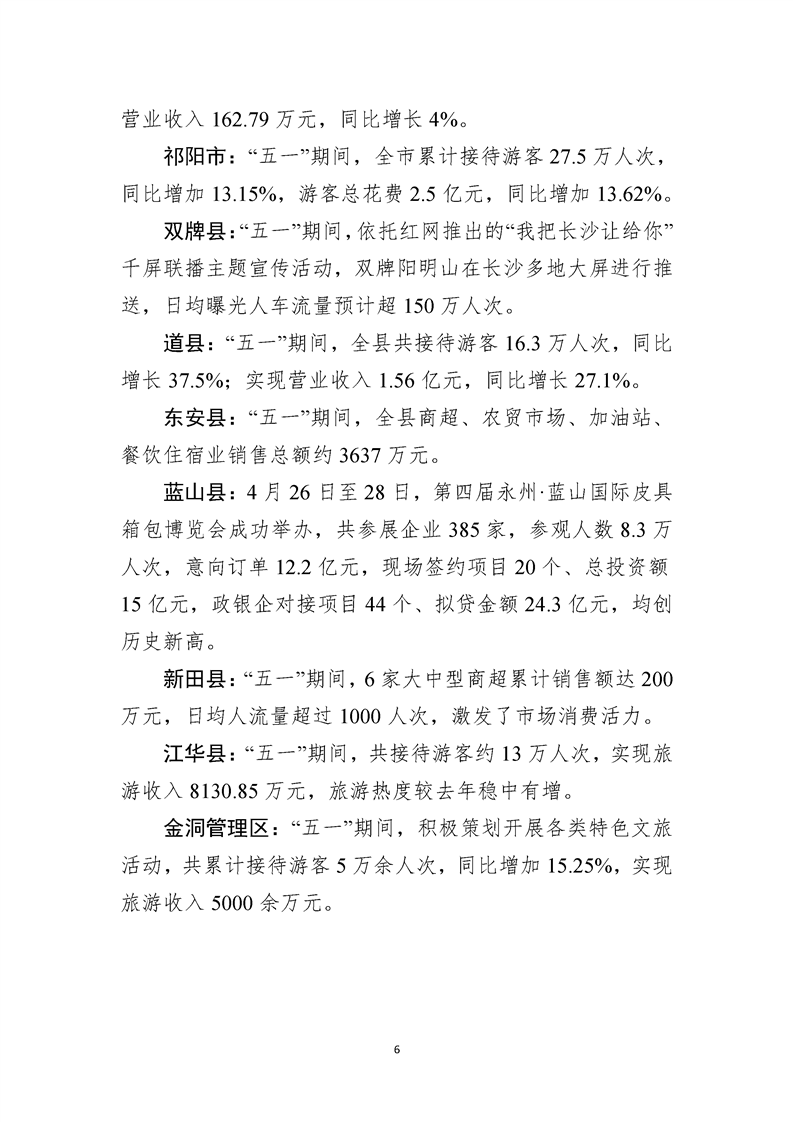 营业收入 162.79 万元，同比增长 4%。

祁阳市：“五一”期间，全市累计接待游客 27.5 万人次，同比增加 13.15%，游客总花费 2.5 亿元，同比增加 13.62%。

双牌县：“五一”期间，依托红网推出的“我把长沙让给你”千屏联播主题宣传活动，双牌阳明山在长沙多地大屏进行推送，日均曝光人车流量预计超 150 万人次。

道县：“五一”期间，全县共接待游客 16.3 万人次，同比增长 37.5%；实现营业收入 1.56 亿元，同比增长 27.1%。

东安县：“五一”期间，全县商超、农贸市场、加油站、餐饮住宿业销售总额约 3637 万元。

蓝山县：4 月 26 日至 28 日，第四届永州·蓝山国际皮具箱包博览会成功举办，共参展企业 385 家，参观人数 8.3 万人次，意向订单 12.2 亿元，现场签约项目 20 个、总投资额 15 亿元，政银企对接项目 44 个、拟贷金额 24.3 亿元，均创历史新高。

新田县：“五一”期间，6 家大中型商超累计销售额达 200 万元，日均人流量超过 1000 人次，激发了市场消费活力。

江华县：“五一”期间，共接待游客约 13 万人次，实现旅游收入 8130.85 万元，旅游热度较去年稳中有增。

金洞管理区：“五一”期间，积极策划开展各类特色文旅活动，共累计接待游客 5 万余人次，同比增加 15.25%，实现旅游收入 5000 余万元。

6